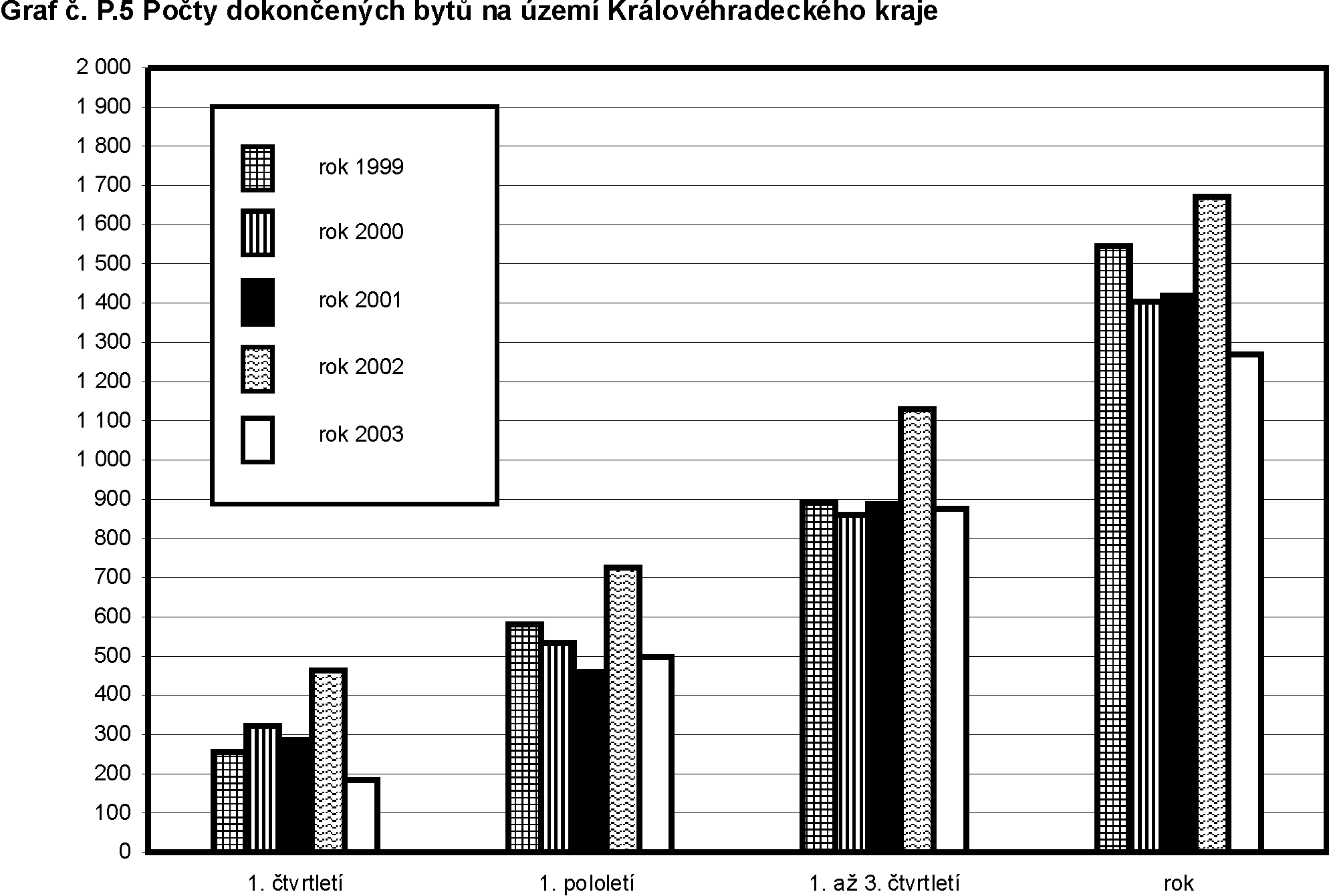 Graf č. P.5 Počty dokončených bytů na území Královéhradeckého kraje

2 000
1 900
1 800
1 700
1 600
1 500
1 400
1 300
1 200
1 100
1 000
900
800
700
600
500
400
300
200
100
0

rok 1999
rok 2000
rok 2001
rok 2002
rok 2003

1. čtvrtletí
1. pololetí
1. až 3. čtvrtletí
rok